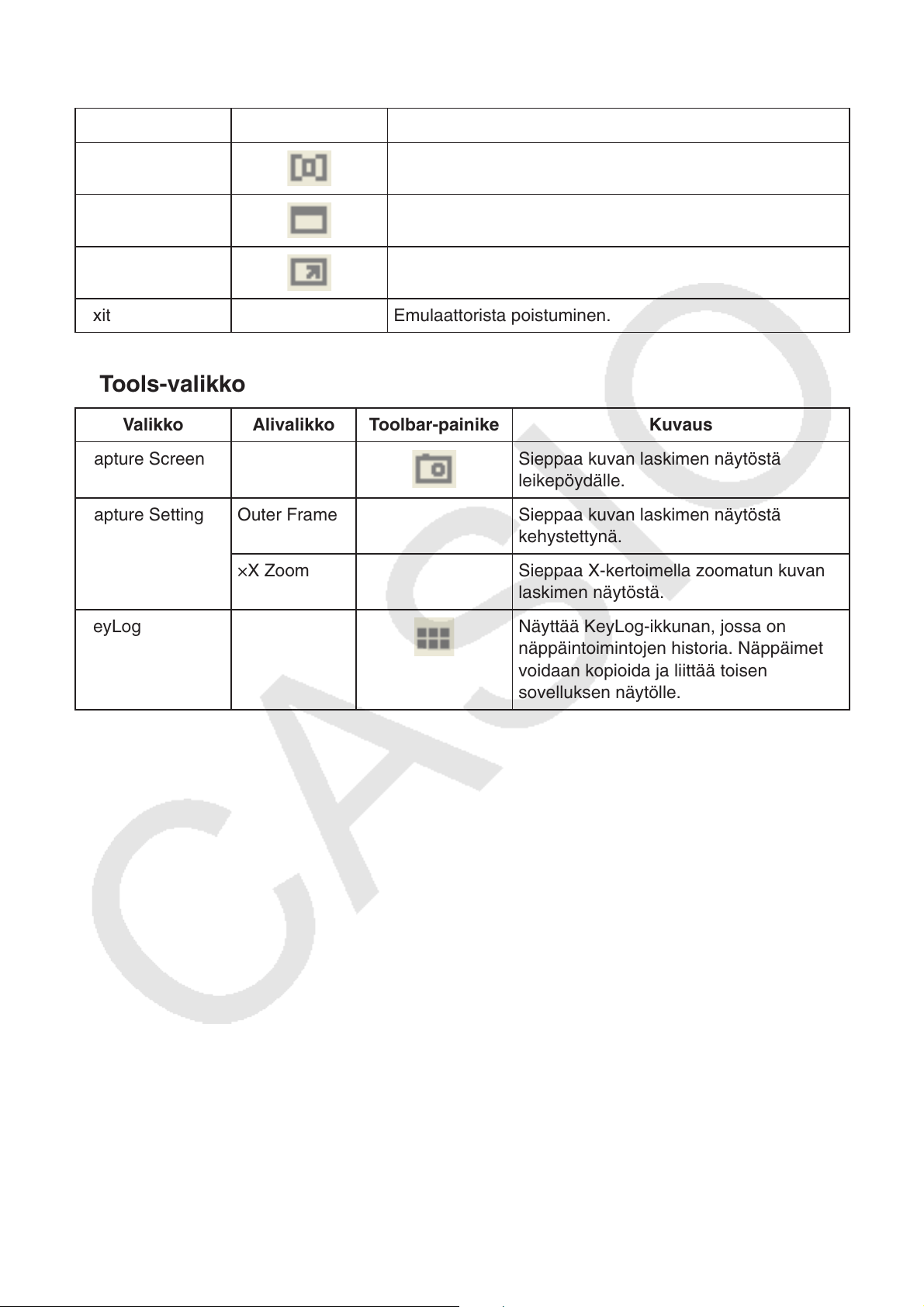 |  |  |  |
|---|---|---|
|  |  |  |
|  |  |  |
|  |  |  |
| xit |  | Emulaattorista poistuminen. |

Tools-valikko

| Valikko | Alivalikko | Toolbar-painike | Kuvaus |
|---|---|---|---|
| apture Screen |  |  | Sieppaa kuvan laskimen näytöstä leikepöydälle. |
| apture Setting | Outer Frame |  | Sieppaa kuvan laskimen näytöstä kehystettynä. |
|  | ×X Zoom |  | Sieppaa X-kertoimella zoomatun kuvan laskimen näytöstä. |
| eyLog |  |  | Näyttää KeyLog-ikkunan, jossa on näppäintoimintojen historia. Näppäimet voidaan kopioida ja liittää toisen sovelluksen näytölle. |

CASIO